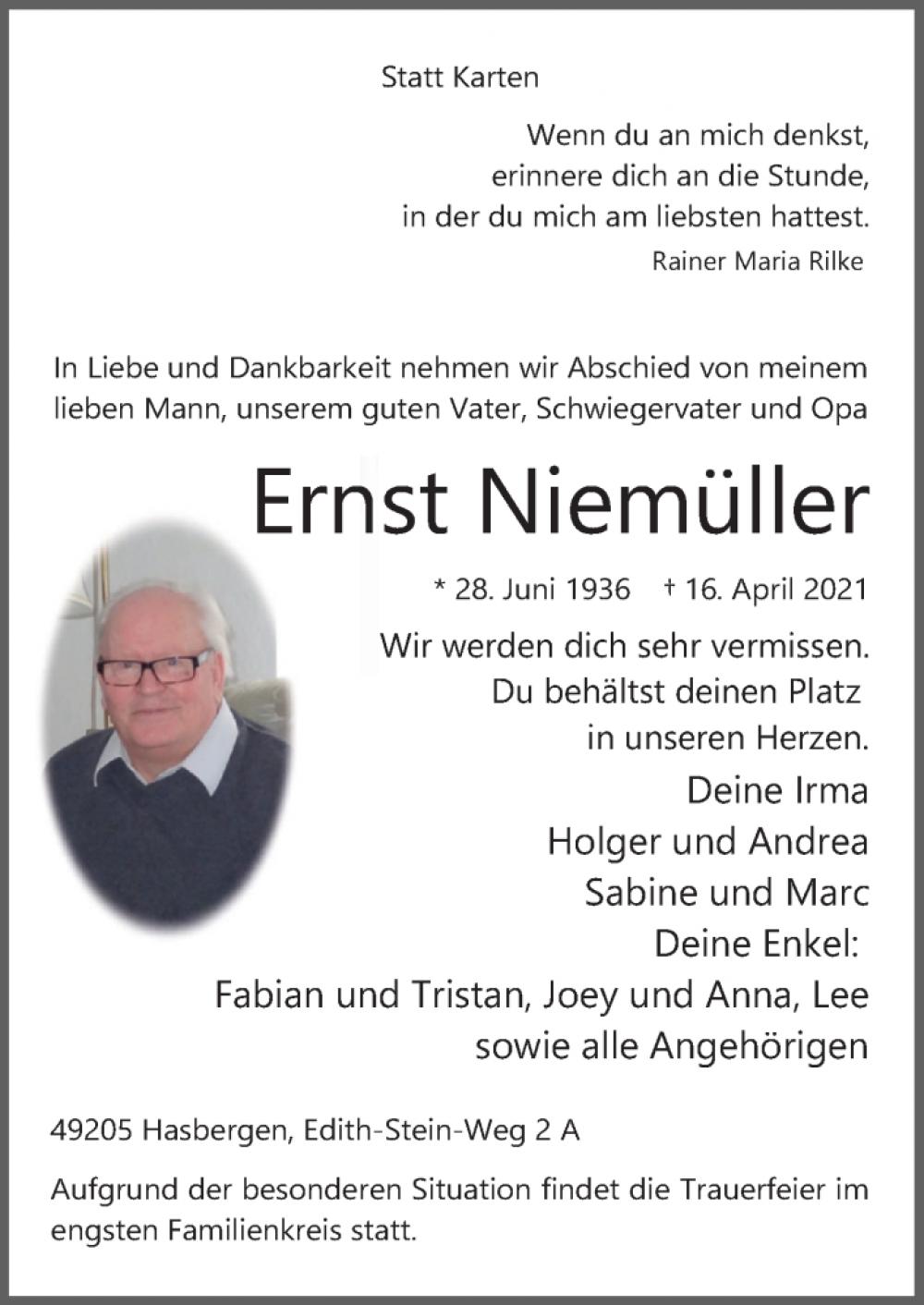 Statt Karten

Wenn du an mich denkst,
erinnere dich an die Stunde,
in der du mich am liebsten hattest.
Rainer Maria Rilke

In Liebe und Dankbarkeit nehmen wir Abschied von meinem lieben Mann, unserem guten Vater, Schwiegervater und Opa

Ernst Niemüller

* 28. Juni 1936 † 16. April 2021

Wir werden dich sehr vermissen.
Du behältst deinen Platz
in unseren Herzen.

Deine Irma
Holger und Andrea
Sabine und Marc
Deine Enkel:
Fabian und Tristan, Joey und Anna, Lee
sowie alle Angehörigen

49205 Hasbergen, Edith-Stein-Weg 2 A

Aufgrund der besonderen Situation findet die Trauerfeier im engsten Familienkreis statt.